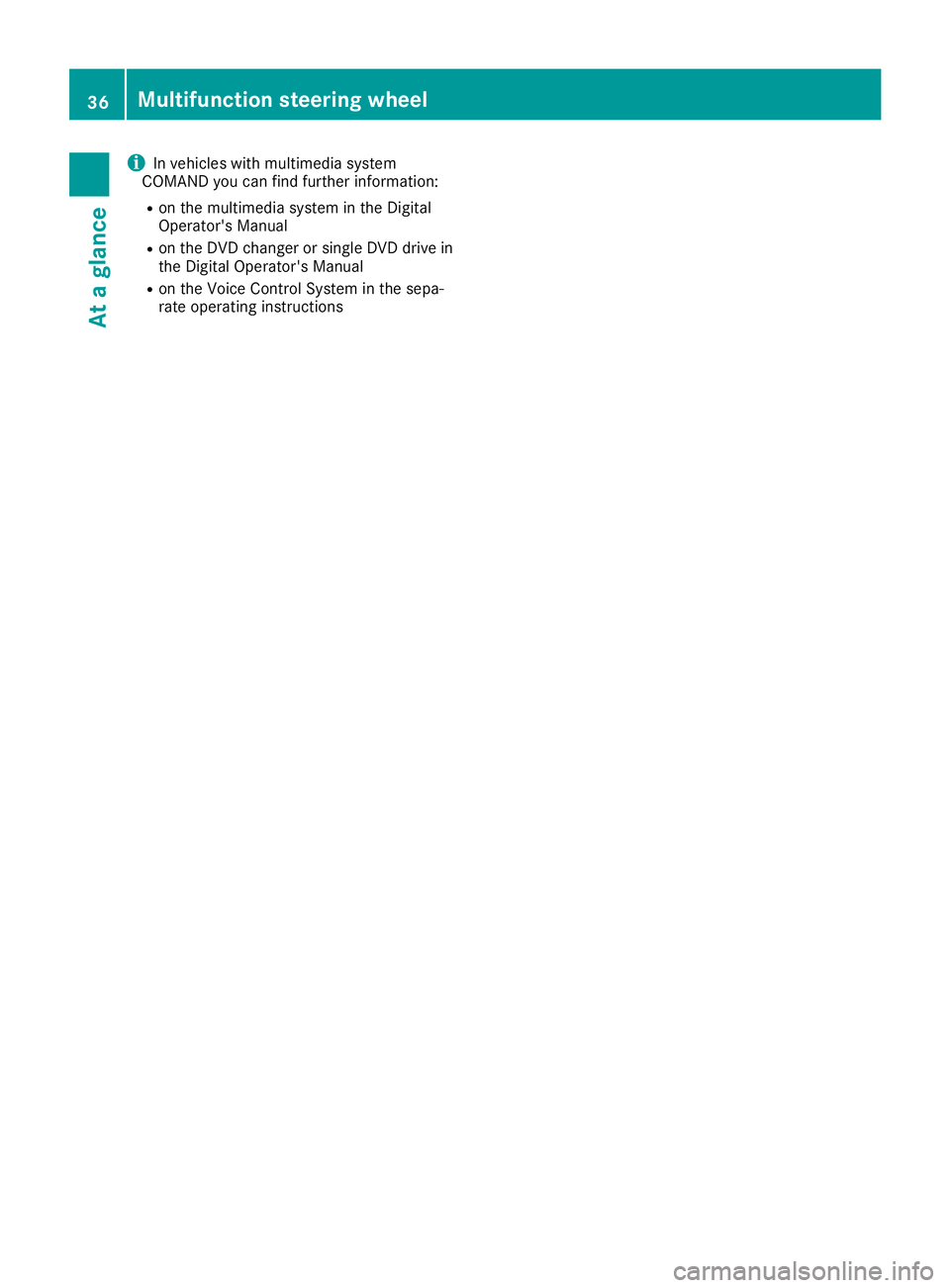 36 Multifunction steering wheel

At a glance

In vehicles with multimedia system COMAND you can find further information:

- on the multimedia system in the Digital Operator's Manual
- on the DVD changer or single DVD drive in the Digital Operator's Manual
- on the Voice Control System in the separate operating instructions

carmanualsonline.info